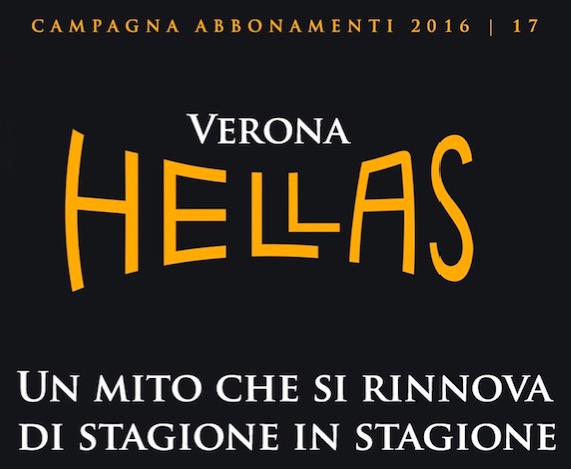 CAMPAGNA ABBONAMENTI 2016 | 17

VERONA
HELLAS

UN MITO CHE SI RINNOVA
DI STAGIONE IN STAGIONE